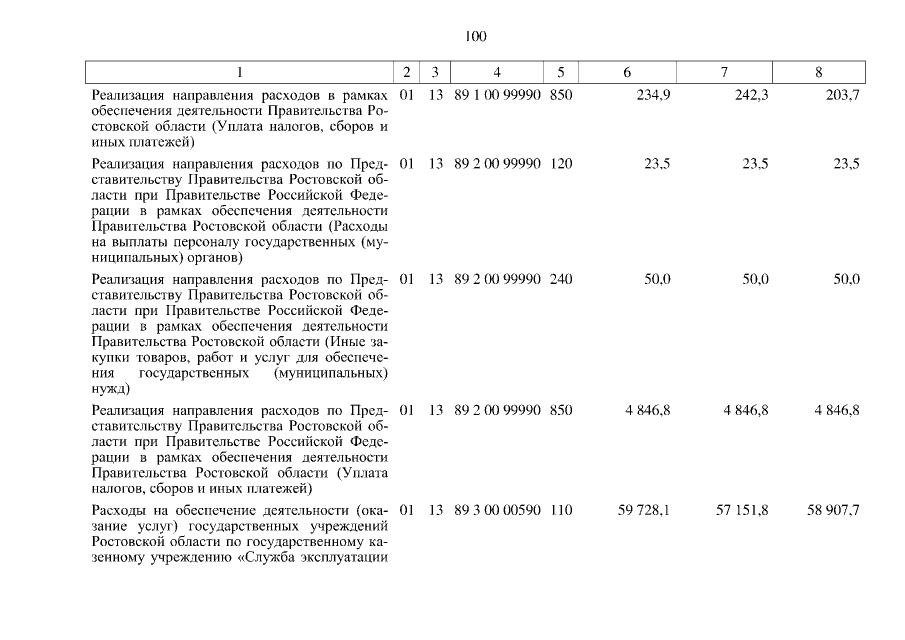 100

| 1 | 2 | 3 | 4 | 5 | 6 | 7 | 8 |
|---|---|---|---|---|---|---|---|
| Реализация направления расходов в рамках обеспечения деятельности Правительства Ростовской области (Уплата налогов, сборов и иных платежей) | 01 | 13 | 89 1 00 99990 | 850 | 234,9 | 242,3 | 203,7 |
| Реализация направления расходов по Представительству Правительства Ростовской области при Правительстве Российской Федерации в рамках обеспечения деятельности Правительства Ростовской области (Расходы на выплаты персоналу государственных (муниципальных) органов) | 01 | 13 | 89 2 00 99990 | 120 | 23,5 | 23,5 | 23,5 |
| Реализация направления расходов по Представительству Правительства Ростовской области при Правительстве Российской Федерации в рамках обеспечения деятельности Правительства Ростовской области (Иные закупки товаров, работ и услуг для обеспечения государственных (муниципальных) нужд) | 01 | 13 | 89 2 00 99990 | 240 | 50,0 | 50,0 | 50,0 |
| Реализация направления расходов по Представительству Правительства Ростовской области при Правительстве Российской Федерации в рамках обеспечения деятельности Правительства Ростовской области (Уплата налогов, сборов и иных платежей) | 01 | 13 | 89 2 00 99990 | 850 | 4 846,8 | 4 846,8 | 4 846,8 |
| Расходы на обеспечение деятельности (оказание услуг) государственных учреждений Ростовской области по государственному казенному учреждению «Служба эксплуатации | 01 | 13 | 89 3 00 00590 | 110 | 59 728,1 | 57 151,8 | 58 907,7 |